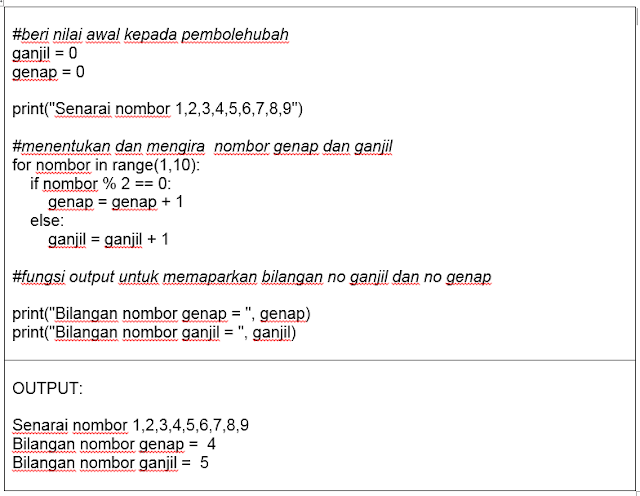 #beri nilai awal kepada pembolehubah
ganjil = 0
genap = 0

print("Senarai nombor 1,2,3,4,5,6,7,8,9")

#menentukan dan mengira  nombor genap dan ganjil
for nombor in range(1,10):
    if nombor % 2 == 0:
        genap = genap + 1
    else:
        ganjil = ganjil + 1

#fungsi output untuk memaparkan bilangan no ganjil dan no genap

print("Bilangan nombor genap = ", genap)
print("Bilangan nombor ganjil = ", ganjil)

OUTPUT:

Senarai nombor 1,2,3,4,5,6,7,8,9
Bilangan nombor genap =  4
Bilangan nombor ganjil =  5